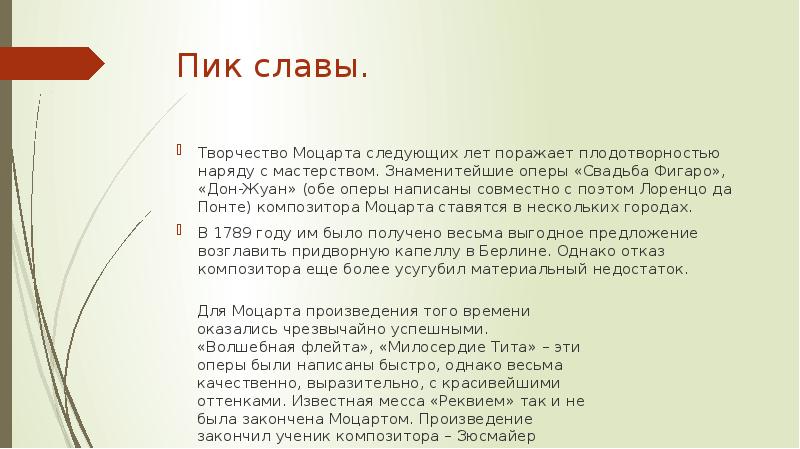 Пик славы.

Творчество Моцарта следующих лет поражает плодотворностью наряду с мастерством. Знаменитейшие оперы «Свадьба Фигаро», «Дон-Жуан» (обе оперы написаны совместно с поэтом Лоренцо да Понте) композитора Моцарта ставятся в нескольких городах.

В 1789 году им было получено весьма выгодное предложение возглавить придворную капеллу в Берлине. Однако отказ композитора еще более усугубил материальный недостаток.

Для Моцарта произведения того времени оказались чрезвычайно успешными. «Волшебная флейта», «Милосердие Тита» – эти оперы были написаны быстро, однако весьма качественно, выразительно, с красивейшими оттенками. Известная месса «Реквием» так и не была закончена Моцартом. Произведение закончил ученик композитора – Зюсмайер